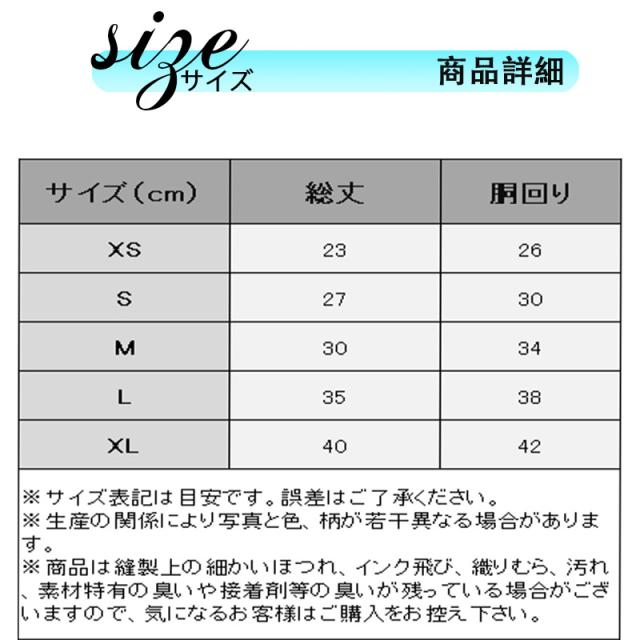 size サイズ

商品詳細

| サイズ（cm） | 総丈 | 胴回り |
|---|---|---|
| XS | 23 | 26 |
| S | 27 | 30 |
| M | 30 | 34 |
| L | 35 | 38 |
| XL | 40 | 42 |

※サイズ表記は目安です。誤差はご了承ください。
※生産の関係により写真と色、柄が若干異なる場合があります。
※商品は縫製上の細かいほつれ、インク飛び、織りむら、汚れ、素材特有の臭いや接着剤等の臭いが残っている場合がございますので、気になるお客様はご購入をお控え下さい。